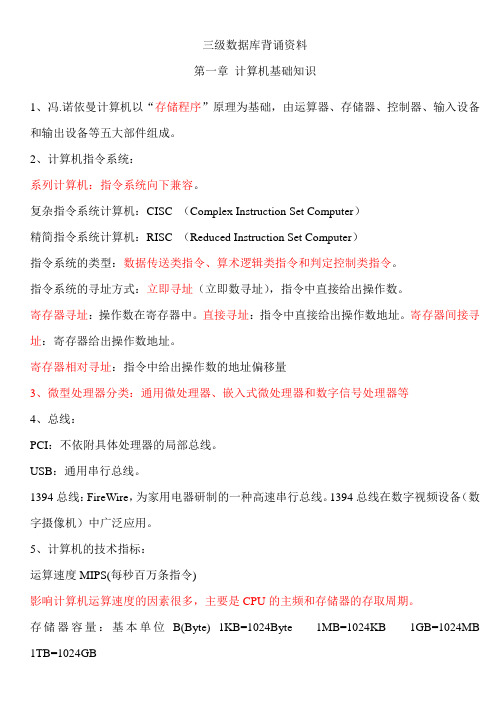 三级数据库背诵资料

第一章 计算机基础知识

1、冯.诺依曼计算机以“存储程序”原理为基础，由运算器、存储器、控制器、输入设备和输出设备等五大部件组成。

2、计算机指令系统：

系列计算机：指令系统向下兼容。

复杂指令系统计算机：CISC （Complex Instruction Set Computer）

精简指令系统计算机：RISC （Reduced Instruction Set Computer）

指令系统的类型：数据传送类指令、算术逻辑类指令和判定控制类指令。

指令系统的寻址方式：立即寻址（立即数寻址），指令中直接给出操作数。

寄存器寻址：操作数在寄存器中。直接寻址：指令中直接给出操作数地址。寄存器间接寻址：寄存器给出操作数地址。

寄存器相对寻址：指令中给出操作数的地址偏移量

3、微型处理器分类：通用微处理器、嵌入式微处理器和数字信号处理器等

4、总线：

PCI：不依附具体处理器的局部总线。

USB：通用串行总线。

1394 总线：FireWire，为家用电器研制的一种高速串行总线。1394 总线在数字视频设备（数字摄像机）中广泛应用。

5、计算机的技术指标：

运算速度 MIPS(每秒百万条指令)

影响计算机运算速度的因素很多，主要是 CPU 的主频和存储器的存取周期。

存储器容量：基本单位 B(Byte) 1KB=1024Byte 1MB=1024KB 1GB=1024MB 1TB=1024GB